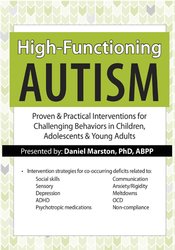 High-Functioning
AUTISM

Proven & Practical Interventions for Challenging Behaviors in Children, Adolescents & Young Adults

Presented by: Daniel Marston, PhD, ABPP

• Intervention strategies for co-occurring deficits related to:

Social skills
Sensory
Depression
ADHD
Psychotropic medications

Communication
Anxiety/Rigidity
Meltdowns
OCD
Non-compliance